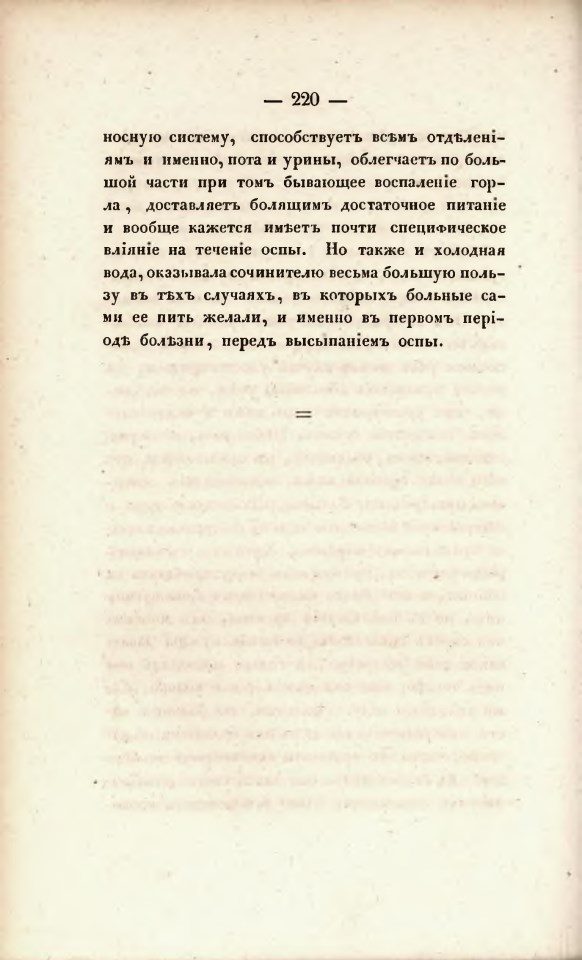 — 220 —

носную систему, способствуетъ всѣмъ отдѣленіямъ и именно, пота и урины, облегчаетъ по большой части при томъ бывающее воспаленіе горла, доставляетъ болящимъ достаточное питаніе и вообще кажется имѣетъ почти специфическое вліяніе на теченіе оспы. Но также и холодная вода, оказывала сочинителю весьма большую пользу въ тѣхъ случаяхъ, въ которыхъ больные сами ее пить желали, и именно въ первомъ періодѣ болѣзни, передъ высыпаніемъ оспы.

=